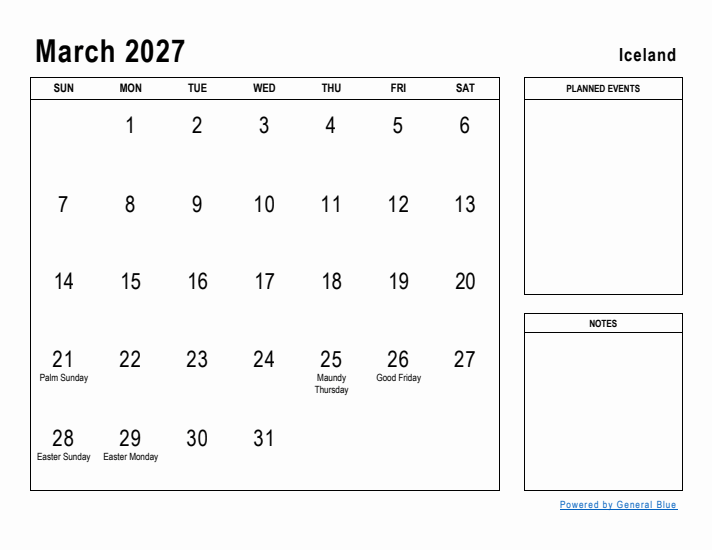 March 2027

Iceland

| SUN | MON | TUE | WED | THU | FRI | SAT |
|---|---|---|---|---|---|---|
| | 1 | 2 | 3 | 4 | 5 | 6 |
| 7 | 8 | 9 | 10 | 11 | 12 | 13 |
| 14 | 15 | 16 | 17 | 18 | 19 | 20 |
| 21 Palm Sunday | 22 | 23 | 24 | 25 Maundy Thursday | 26 Good Friday | 27 |
| 28 Easter Sunday | 29 Easter Monday | 30 | 31 | | | |

PLANNED EVENTS

NOTES

Powered by General Blue